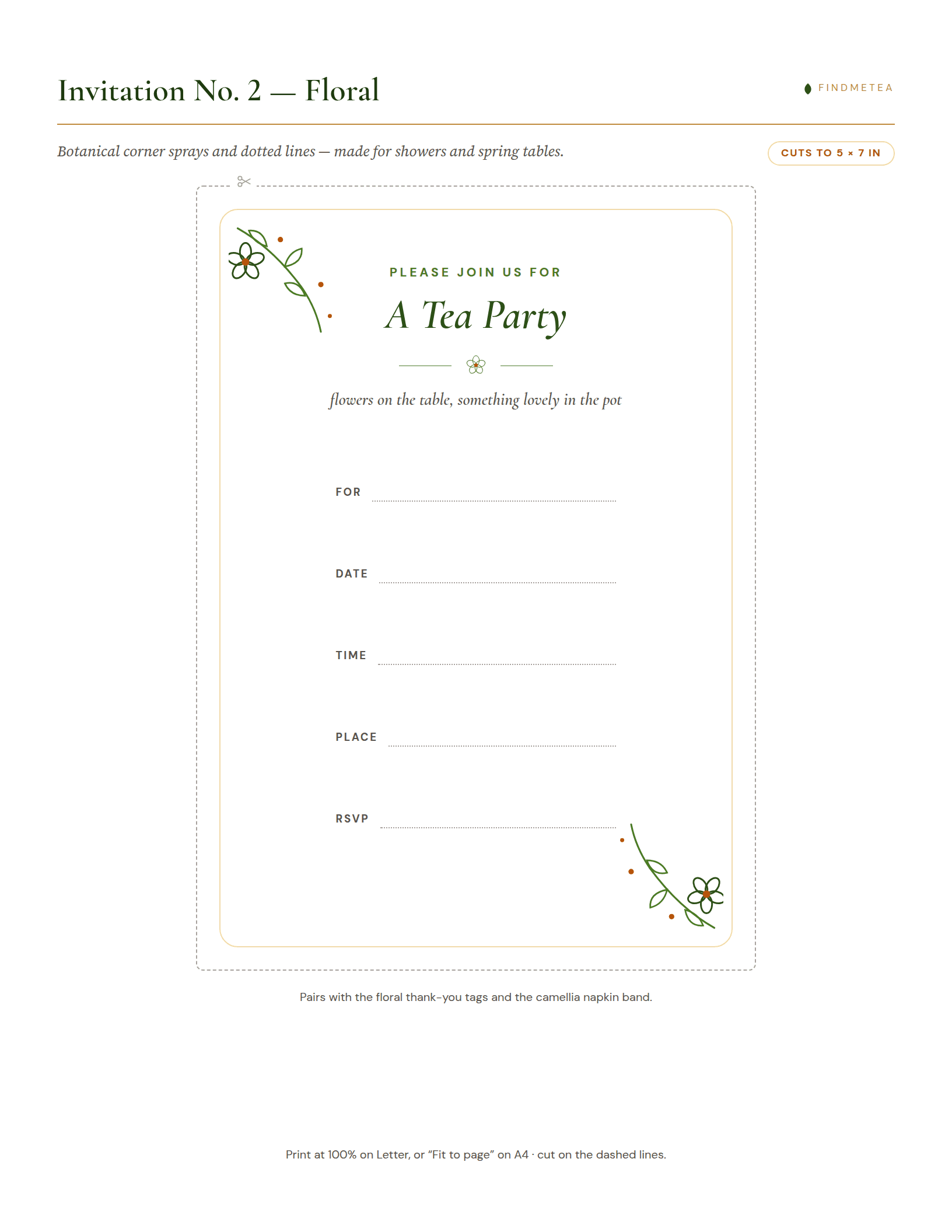 Invitation No. 2 — Floral

FINDMETEA

Botanical corner sprays and dotted lines — made for showers and spring tables.

CUTS TO 5 × 7 IN

PLEASE JOIN US FOR

A Tea Party

flowers on the table, something lovely in the pot

FOR

DATE

TIME

PLACE

RSVP

Pairs with the floral thank-you tags and the camellia napkin band.

Print at 100% on Letter, or “Fit to page” on A4 · cut on the dashed lines.